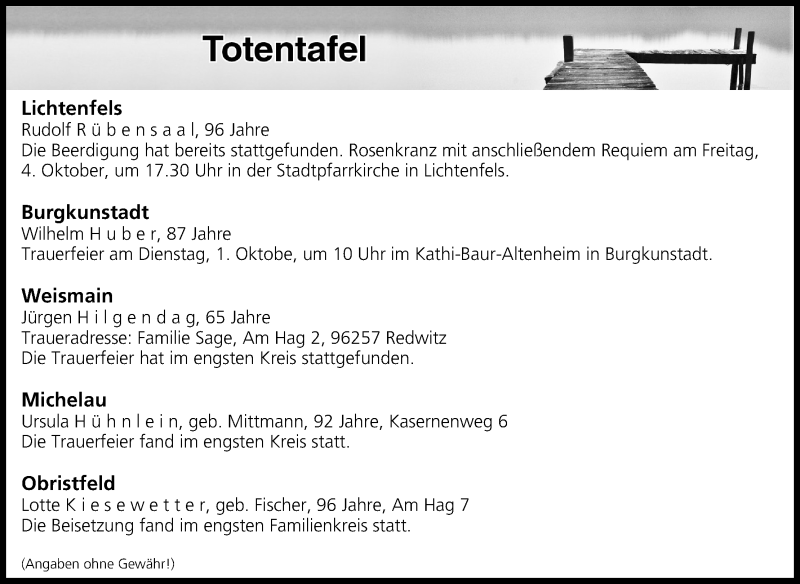 Totentafel

Lichtenfels
Rudolf R ü b e n s a a l, 96 Jahre
Die Beerdigung hat bereits stattgefunden. Rosenkranz mit anschließendem Requiem am Freitag, 4. Oktober, um 17.30 Uhr in der Stadtpfarrkirche in Lichtenfels.

Burgkunstadt
Wilhelm H u b e r, 87 Jahre
Trauerfeier am Dienstag, 1. Oktobe, um 10 Uhr im Kathi-Baur-Altenheim in Burgkunstadt.

Weismain
Jürgen H i l g e n d a g, 65 Jahre
Traueradresse: Familie Sage, Am Hag 2, 96257 Redwitz
Die Trauerfeier hat im engsten Kreis stattgefunden.

Michelau
Ursula H ü h n l e i n, geb. Mittmann, 92 Jahre, Kasernenweg 6
Die Trauerfeier fand im engsten Kreis statt.

Obristfeld
Lotte K i e s e w e t t e r, geb. Fischer, 96 Jahre, Am Hag 7
Die Beisetzung fand im engsten Familienkreis statt.

(Angaben ohne Gewähr!)